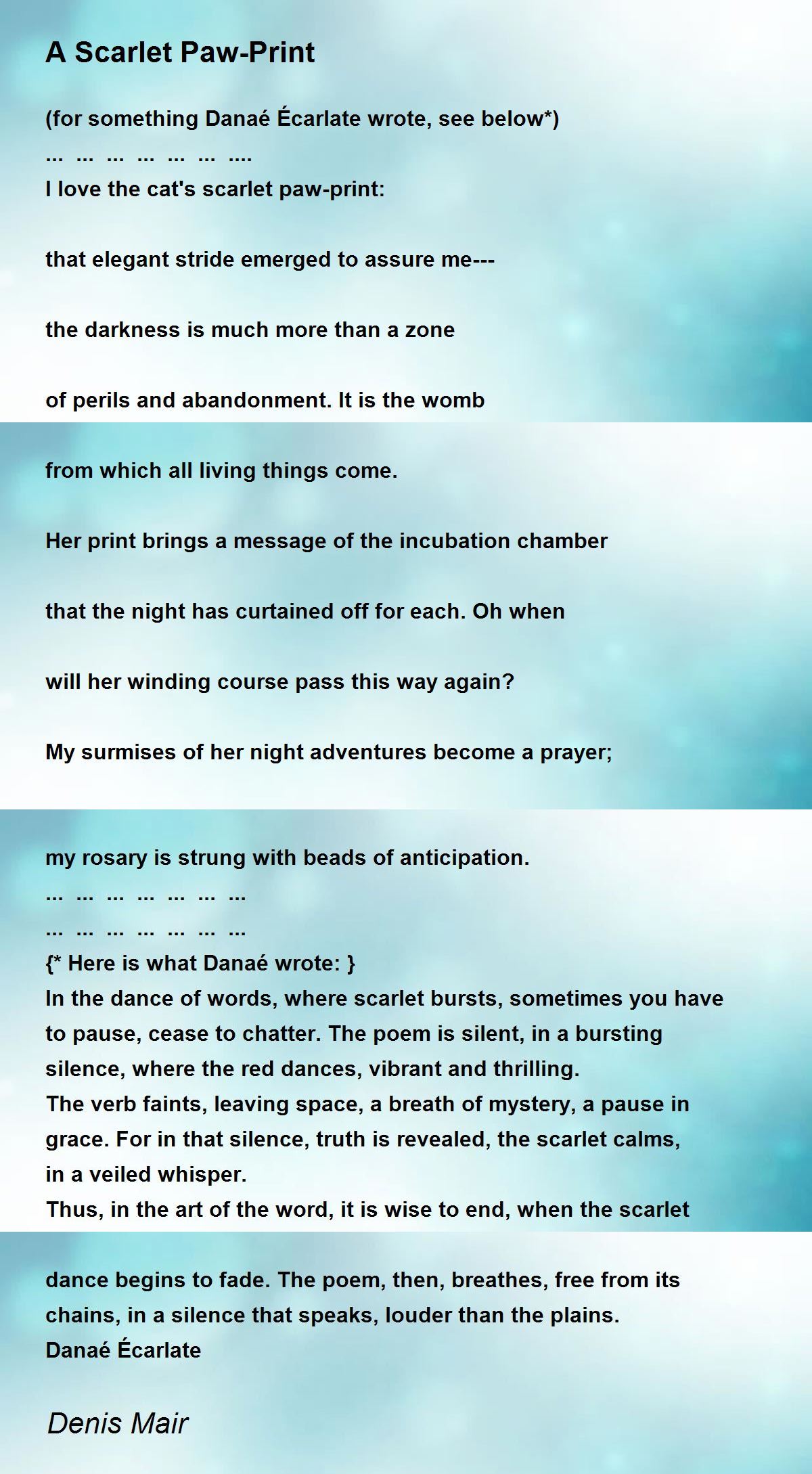 A Scarlet Paw-Print

(for something Danaé Écarlate wrote, see below*)
... ... ... ... ... ... ....
I love the cat's scarlet paw-print:

that elegant stride emerged to assure me---

the darkness is much more than a zone

of perils and abandonment. It is the womb

from which all living things come.

Her print brings a message of the incubation chamber

that the night has curtained off for each. Oh when

will her winding course pass this way again?

My surmises of her night adventures become a prayer;

my rosary is strung with beads of anticipation.
... ... ... ... ... ... ...
... ... ... ... ... ... ...
{* Here is what Danaé wrote: }
In the dance of words, where scarlet bursts, sometimes you have to pause, cease to chatter. The poem is silent, in a bursting silence, where the red dances, vibrant and thrilling.
The verb faints, leaving space, a breath of mystery, a pause in grace. For in that silence, truth is revealed, the scarlet calms, in a veiled whisper.
Thus, in the art of the word, it is wise to end, when the scarlet

dance begins to fade. The poem, then, breathes, free from its chains, in a silence that speaks, louder than the plains.
Danaé Écarlate

Denis Mair